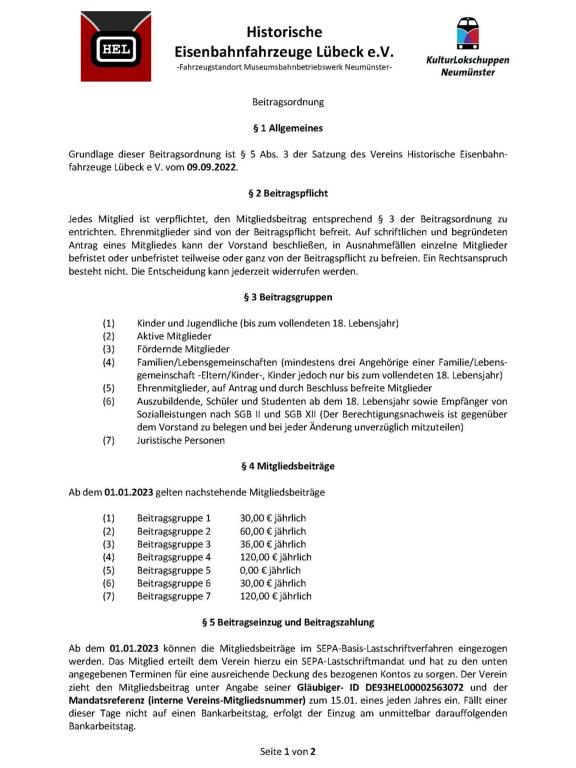 HEL

Historische Eisenbahnfahrzeuge Lübeck e.V.
-Fahrzeugstandort Museumsbahnbetriebswerk Neumünster-

KulturLokschuppen Neumünster

Beitragsordnung

§ 1 Allgemeines

Grundlage dieser Beitragsordnung ist § 5 Abs. 3 der Satzung des Vereins Historische Eisenbahnfahrzeuge Lübeck e V. vom 09.09.2022.

§ 2 Beitragspflicht

Jedes Mitglied ist verpflichtet, den Mitgliedsbeitrag entsprechend § 3 der Beitragsordnung zu entrichten. Ehrenmitglieder sind von der Beitragspflicht befreit. Auf schriftlichen und begründeten Antrag eines Mitgliedes kann der Vorstand beschließen, in Ausnahmefällen einzelne Mitglieder befristet oder unbefristet teilweise oder ganz von der Beitragspflicht zu befreien. Ein Rechtsanspruch besteht nicht. Die Entscheidung kann jederzeit widerrufen werden.

§ 3 Beitragsgruppen

(1) Kinder und Jugendliche (bis zum vollendeten 18. Lebensjahr)
(2) Aktive Mitglieder
(3) Fördernde Mitglieder
(4) Familien/Lebensgemeinschaften (mindestens drei Angehörige einer Familie/Lebensgemeinschaft -Eltern/Kinder-, Kinder jedoch nur bis zum vollendeten 18. Lebensjahr)
(5) Ehrenmitglieder, auf Antrag und durch Beschluss befreite Mitglieder
(6) Auszubildende, Schüler und Studenten ab dem 18. Lebensjahr sowie Empfänger von Sozialleistungen nach SGB II und SGB XII (Der Berechtigungsnachweis ist gegenüber dem Vorstand zu belegen und bei jeder Änderung unverzüglich mitzuteilen)
(7) Juristische Personen

§ 4 Mitgliedsbeiträge

Ab dem 01.01.2023 gelten nachstehende Mitgliedsbeiträge

(1) Beitragsgruppe 1 30,00 € jährlich
(2) Beitragsgruppe 2 60,00 € jährlich
(3) Beitragsgruppe 3 36,00 € jährlich
(4) Beitragsgruppe 4 120,00 € jährlich
(5) Beitragsgruppe 5 0,00 € jährlich
(6) Beitragsgruppe 6 30,00 € jährlich
(7) Beitragsgruppe 7 120,00 € jährlich

§ 5 Beitragseinzug und Beitragszahlung

Ab dem 01.01.2023 können die Mitgliedsbeiträge im SEPA-Basis-Lastschriftverfahren eingezogen werden. Das Mitglied erteilt dem Verein hierzu ein SEPA-Lastschriftmandat und hat zu den unten angegebenen Terminen für eine ausreichende Deckung des bezogenen Kontos zu sorgen. Der Verein zieht den Mitgliedsbeitrag unter Angabe seiner Gläubiger- ID DE93HEL00002563072 und der Mandatsreferenz (interne Vereins-Mitgliedsnummer) zum 15.01. eines jeden Jahres ein. Fällt einer dieser Tage nicht auf einen Bankarbeitstag, erfolgt der Einzug am unmittelbar darauffolgenden Bankarbeitstag.

Seite 1 von 2